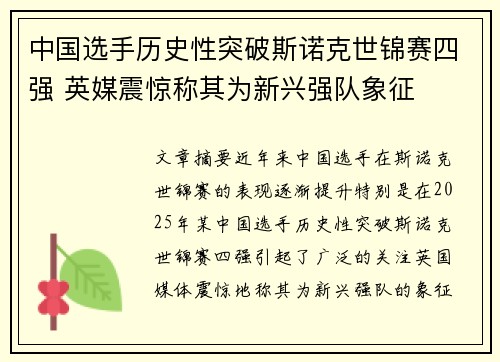 中国选手历史性突破斯诺克世锦赛四强 英媒震惊称其为新兴强队象征

文章摘要近年来中国选手在斯诺克世锦赛的表现逐渐提升特别是在2025年某中国选手历史性突破斯诺克世锦赛四强引起了广泛的关注英国媒体震惊地称其为新兴强队的象征